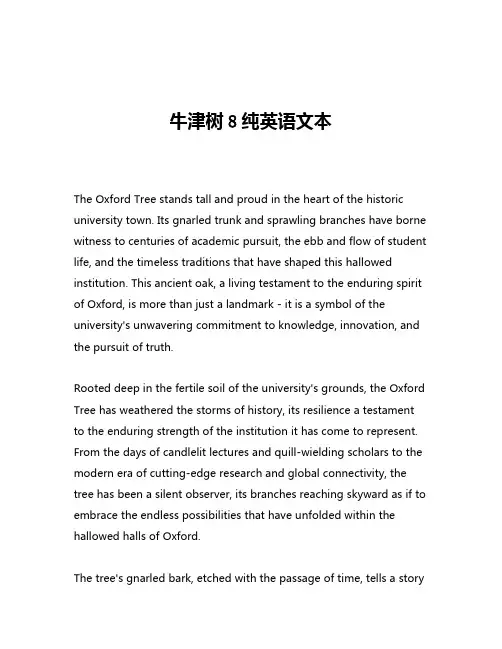 牛津树 8 纯英语文本

The Oxford Tree stands tall and proud in the heart of the historic university town. Its gnarled trunk and sprawling branches have borne witness to centuries of academic pursuit, the ebb and flow of student life, and the timeless traditions that have shaped this hallowed institution. This ancient oak, a living testament to the enduring spirit of Oxford, is more than just a landmark - it is a symbol of the university's unwavering commitment to knowledge, innovation, and the pursuit of truth.

Rooted deep in the fertile soil of the university's grounds, the Oxford Tree has weathered the storms of history, its resilience a testament to the enduring strength of the institution it has come to represent. From the days of candlelit lectures and quill-wielding scholars to the modern era of cutting-edge research and global connectivity, the tree has been a silent observer, its branches reaching skyward as if to embrace the endless possibilities that have unfolded within the hallowed halls of Oxford.

The tree's gnarled bark, etched with the passage of time, tells a story